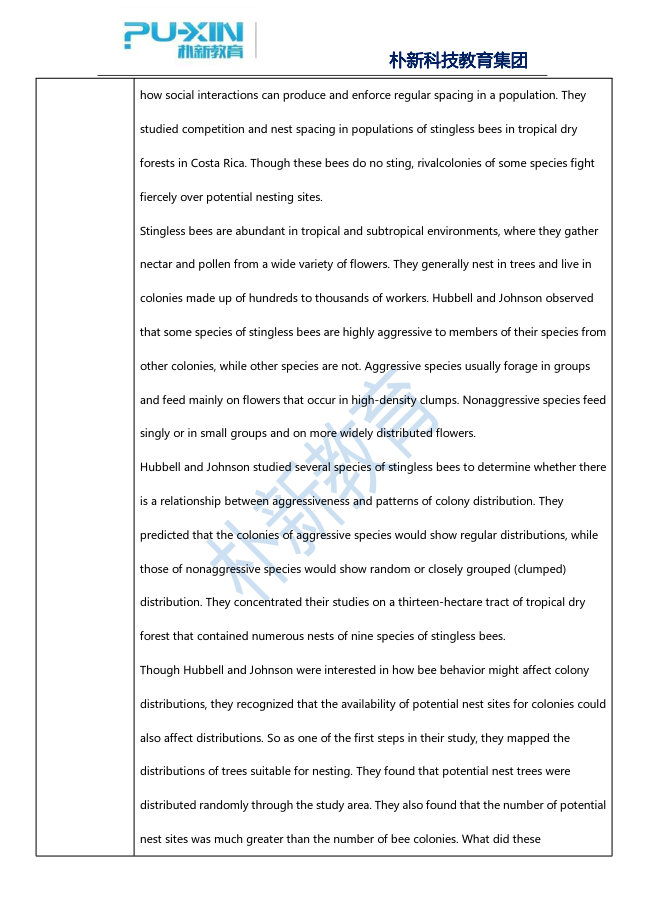 PU-XIN 朴新教育

朴新科技教育集团

how social interactions can produce and enforce regular spacing in a population. They studied competition and nest spacing in populations of stingless bees in tropical dry forests in Costa Rica. Though these bees do no sting, rivalcolonies of some species fight fiercely over potential nesting sites.

Stingless bees are abundant in tropical and subtropical environments, where they gather nectar and pollen from a wide variety of flowers. They generally nest in trees and live in colonies made up of hundreds to thousands of workers. Hubbell and Johnson observed that some species of stingless bees are highly aggressive to members of their species from other colonies, while other species are not. Aggressive species usually forage in groups and feed mainly on flowers that occur in high-density clumps. Nonaggressive species feed singly or in small groups and on more widely distributed flowers.

Hubbell and Johnson studied several species of stingless bees to determine whether there is a relationship between aggressiveness and patterns of colony distribution. They predicted that the colonies of aggressive species would show regular distributions, while those of nonaggressive species would show random or closely grouped (clumped) distribution. They concentrated their studies on a thirteen-hectare tract of tropical dry forest that contained numerous nests of nine species of stingless bees.

Though Hubbell and Johnson were interested in how bee behavior might affect colony distributions, they recognized that the availability of potential nest sites for colonies could also affect distributions. So as one of the first steps in their study, they mapped the distributions of trees suitable for nesting. They found that potential nest trees were distributed randomly through the study area. They also found that the number of potential nest sites was much greater than the number of bee colonies. What did these

朴新教育